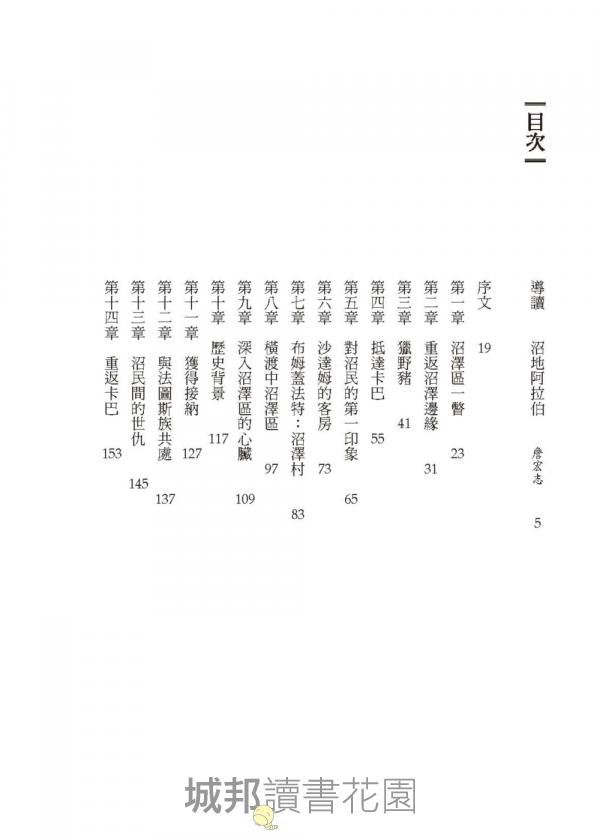 目次

導讀 沼地阿拉伯 詹宏志 5

序文 19

第一章 沼澤區一瞥 23

第二章 重返沼澤邊緣 31

第三章 獵野豬 41

第四章 抵達卡巴 55

第五章 對沼民的第一印象 65

第六章 沙達姆的客房 73

第七章 布姆蓋法特:沼澤村 83

第八章 橫渡中沼澤區 97

第九章 深入沼澤區的心臟 109

第十章 歷史背景 117

第十一章 獲得接納 127

第十二章 與法圖斯族共處 137

第十三章 沼民間的世仇 145

第十四章 重返卡巴 153

城邦讀書花園